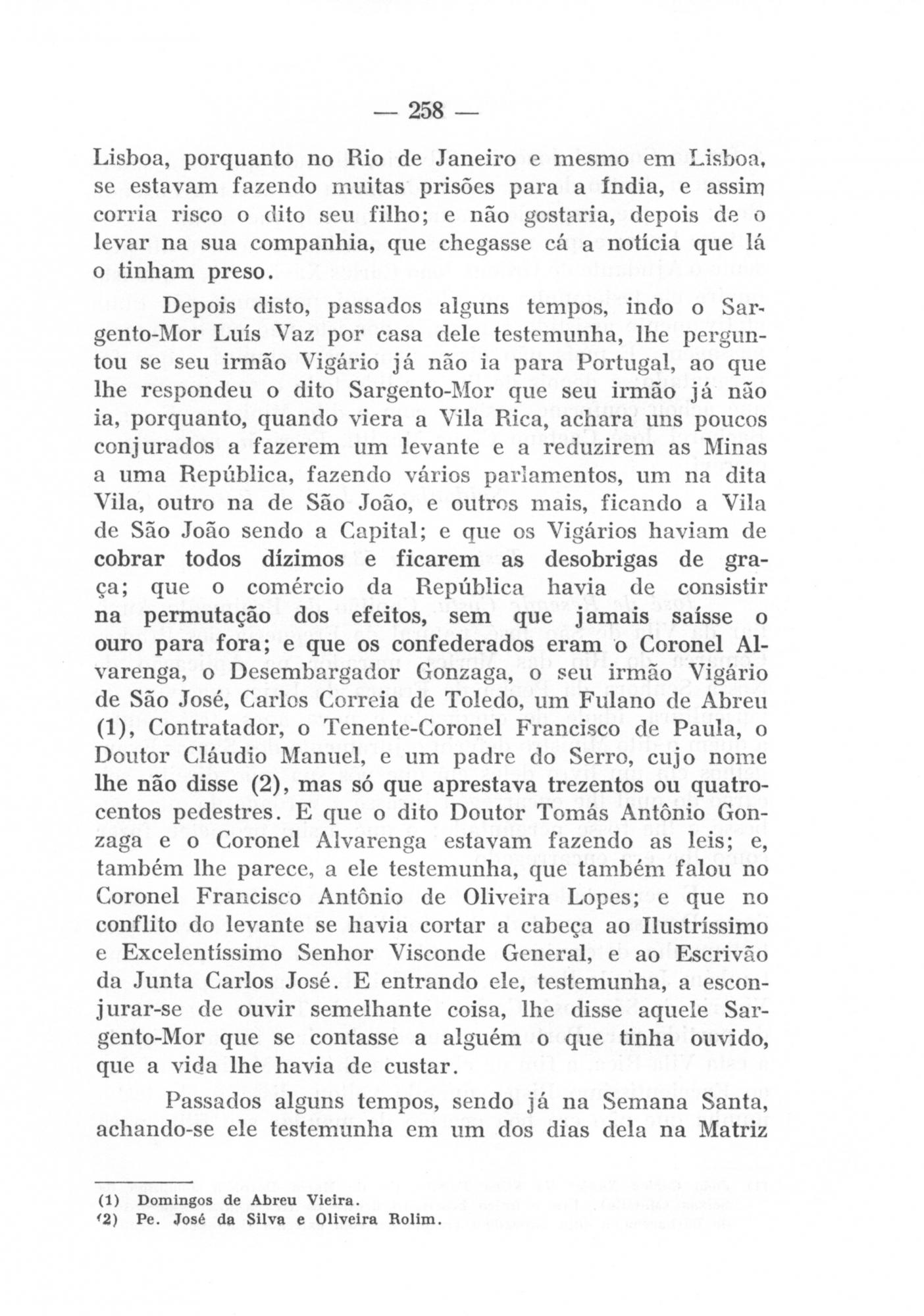 — 258 —

Lisboa, porquanto no Rio de Janeiro e mesmo em Lisboa, se estavam fazendo muitas prisões para a Índia, e assim corria risco o dito seu filho; e não gostaria, depois de o levar na sua companhia, que chegasse cá a notícia que lá o tinham preso.

Depois disto, passados alguns tempos, indo o Sargento-Mor Luís Vaz por casa dele testemunha, lhe perguntou se seu irmão Vigário já não ia para Portugal, ao que lhe respondeu o dito Sargento-Mor que seu irmão já não ia, porquanto, quando viera a Vila Rica, achara uns poucos conjurados a fazerem um levante e a reduzirem as Minas a uma República, fazendo vários parlamentos, um na dita Vila, outro na de São João, e outros mais, ficando a Vila de São João sendo a Capital; e que os Vigários haviam de cobrar todos dízimos e ficarem as desobrigas de graça; que o comércio da República havia de consistir na permutação dos efeitos, sem que jamais saísse o ouro para fora; e que os confederados eram o Coronel Alvarenga, o Desembargador Gonzaga, o seu irmão Vigário de São José, Carlos Correia de Toledo, um Fulano de Abreu (1), Contratador, o Tenente-Coronel Francisco de Paula, o Doutor Cláudio Manuel, e um padre do Serro, cujo nome lhe não disse (2), mas só que aprestava trezentos ou quatrocentos pedestres. E que o dito Doutor Tomás Antônio Gonzaga e o Coronel Alvarenga estavam fazendo as leis; e, também lhe parece, a ele testemunha, que também falou no Coronel Francisco Antônio de Oliveira Lopes; e que no conflito do levante se havia cortar a cabeça ao Ilustríssimo e Excelentíssimo Senhor Visconde General, e ao Escrivão da Junta Carlos José. E entrando ele, testemunha, a esconjurar-se de ouvir semelhante coisa, lhe disse aquele Sargento-Mor que se contasse a alguém o que tinha ouvido, que a vida lhe havia de custar.

Passados alguns tempos, sendo já na Semana Santa, achando-se ele testemunha em um dos dias dela na Matriz

(1) Domingos de Abreu Vieira.
(2) Pe. José da Silva e Oliveira Rolim.